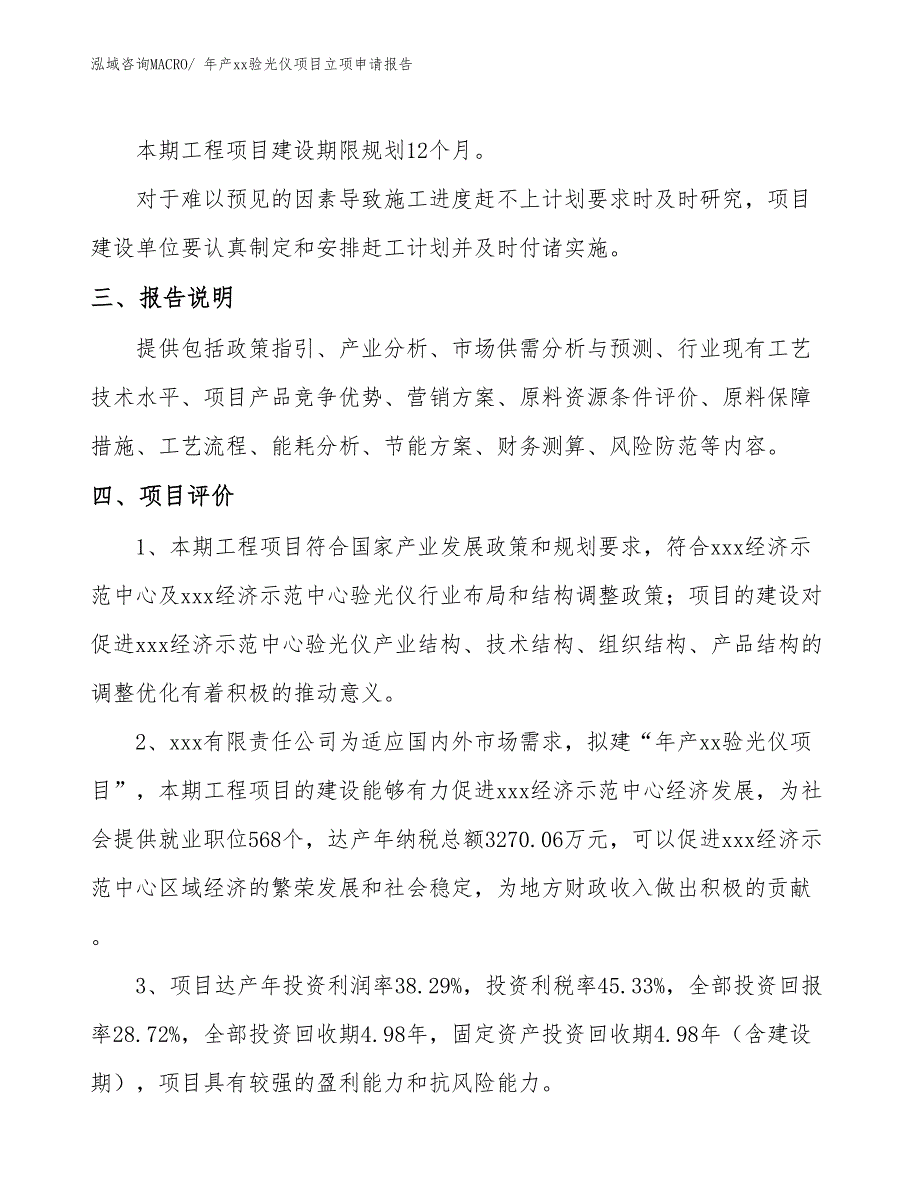 泓域咨询MACRO/ 年产xx验光仪项目立项申请报告

本期工程项目建设期限规划12个月。

对于难以预见的因素导致施工进度赶不上计划要求时及时研究，项目建设单位要认真制定和安排赶工计划并及时付诸实施。

三、报告说明

提供包括政策指引、产业分析、市场供需分析与预测、行业现有工艺技术水平、项目产品竞争优势、营销方案、原料资源条件评价、原料保障措施、工艺流程、能耗分析、节能方案、财务测算、风险防范等内容。

四、项目评价

1、本期工程项目符合国家产业发展政策和规划要求，符合xxx经济示范中心及xxx经济示范中心验光仪行业布局和结构调整政策；项目的建设对促进xxx经济示范中心验光仪产业结构、技术结构、组织结构、产品结构的调整优化有着积极的推动意义。

2、xxx有限责任公司为适应国内外市场需求，拟建“年产xx验光仪项目”，本期工程项目的建设能够有力促进xxx经济示范中心经济发展，为社会提供就业职位568个，达产年纳税总额3270.06万元，可以促进xxx经济示范中心区域经济的繁荣发展和社会稳定，为地方财政收入做出积极的贡献。

3、项目达产年投资利润率38.29%，投资利税率45.33%，全部投资回报率28.72%，全部投资回收期4.98年，固定资产投资回收期4.98年（含建设期），项目具有较强的盈利能力和抗风险能力。